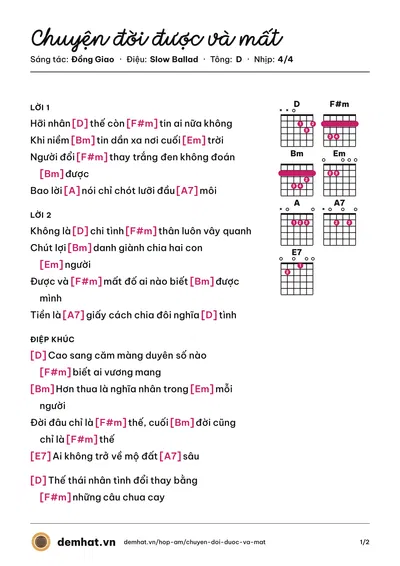 Chuyện đời được và mất

Sáng tác: Đồng Giao · Điệu: Slow Ballad · Tông: D · Nhịp: 4/4

LỜI 1

Hỡi nhân [D] thế còn [F#m] tin ai nữa không

Khi niềm [Bm] tin dần xa nơi cuối [Em] trời

Người đổi [F#m] thay trắng đen không đoán [Bm] được

Bao lời [A] nói chỉ chót lưỡi đầu [A7] môi

LỜI 2

Không là [D] chi tình [F#m] thân luôn vây quanh

Chút lợi [Bm] danh giành chia hai con [Em] người

Được và [F#m] mất đố ai nào biết [Bm] được mình

Tiền là [A7] giấy cách chia đôi nghĩa [D] tình

ĐIỆP KHÚC

[D] Cao sang căm màng duyên số nào [F#m] biết ai vương mang

[Bm] Hơn thua là nghĩa nhân trong [Em] mỗi người

Đời đâu chỉ là [F#m] thế, cuối [Bm] đời cũng chỉ là [F#m] thế

[E7] Ai không trở về mộ đất [A7] sâu

[D] Thế thái nhân tình đổi thay bằng [F#m] những câu chua cay

D
F#m
Bm
Em
A
A7
E7

demhat.vn demhat.vn/hop-am/chuyen-doi-duoc-va-mat 1/2